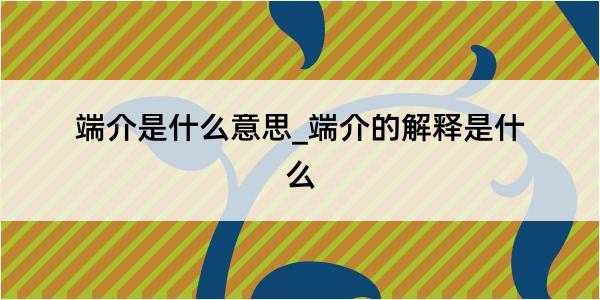 端介是什么意思_端介的解释是什么